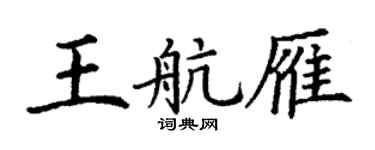 王航雁

词典网